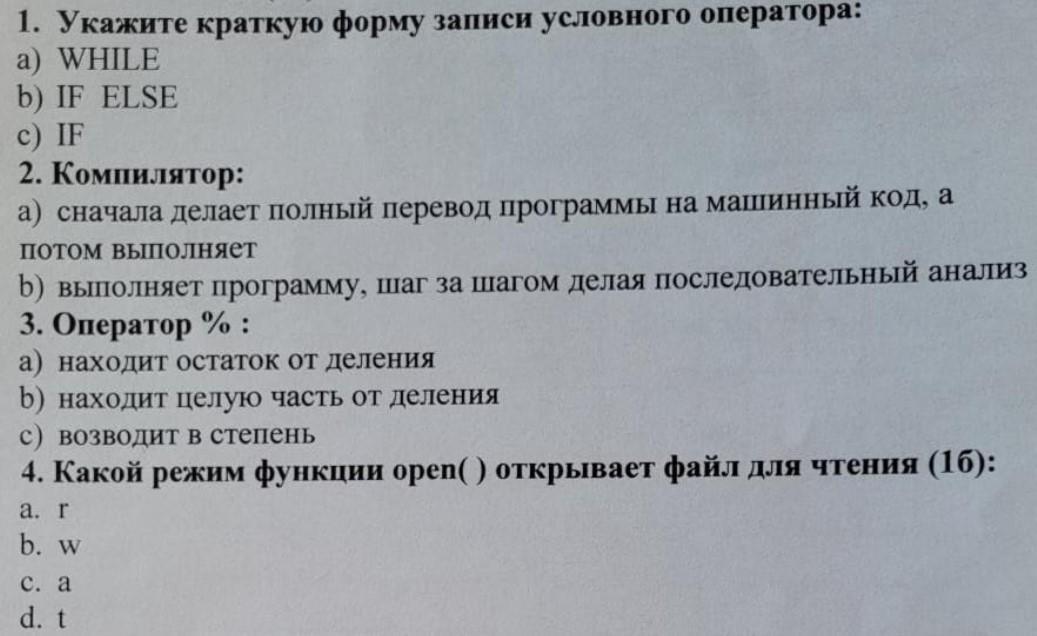 1. Укажите краткую форму записи условного оператора:
a) WHILE
b) IF ELSE
c) IF
2. Компилятор:
a) сначала делает полный перевод программы на машинный код, а потом выполняет
b) выполняет программу, шаг за шагом делая последовательный анализ
3. Оператор % :
a) находит остаток от деления
b) находит целую часть от деления
c) возводит в степень
4. Какой режим функции open( ) открывает файл для чтения (1б):
a. r
b. w
c. a
d. t